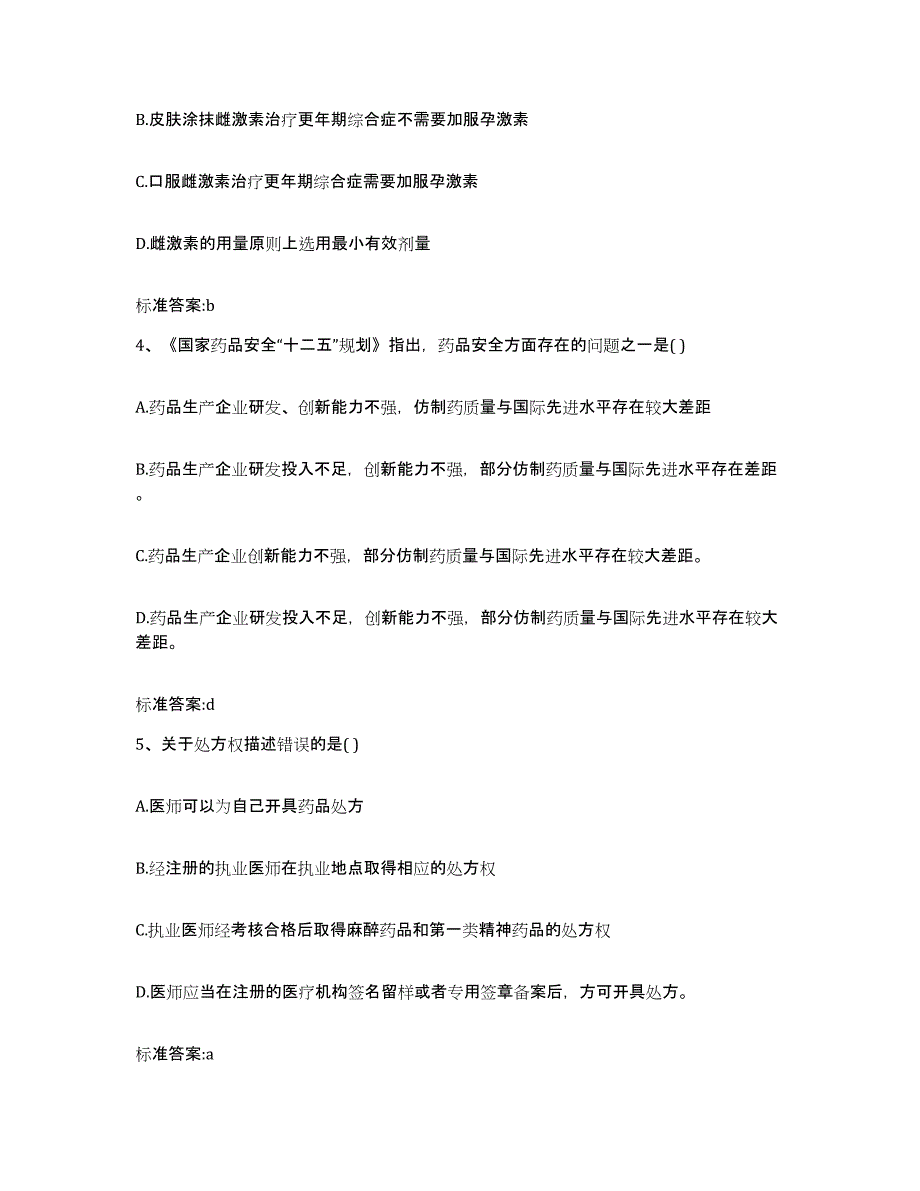 B.皮肤涂抹雌激素治疗更年期综合症不需要加服孕激素

C.口服雌激素治疗更年期综合症需要加服孕激素

D.雌激素的用量原则上选用最小有效剂量

标准答案:b

4、《国家药品安全“十二五”规划》指出，药品安全方面存在的问题之一是( )

A.药品生产企业研发、创新能力不强，仿制药质量与国际先进水平存在较大差距

B.药品生产企业研发投入不足，创新能力不强，部分仿制药质量与国际先进水平存在差距。

C.药品生产企业创新能力不强，部分仿制药质量与国际先进水平存在较大差距。

D.药品生产企业研发投入不足，创新能力不强，部分仿制药质量与国际先进水平存在较大差距。

标准答案:d

5、关于处方权描述错误的是( )

A.医师可以为自己开具药品处方

B.经注册的执业医师在执业地点取得相应的处方权

C.执业医师经考核合格后取得麻醉药品和第一类精神药品的处方权

D.医师应当在注册的医疗机构签名留样或者专用签章备案后，方可开具处方。

标准答案:a